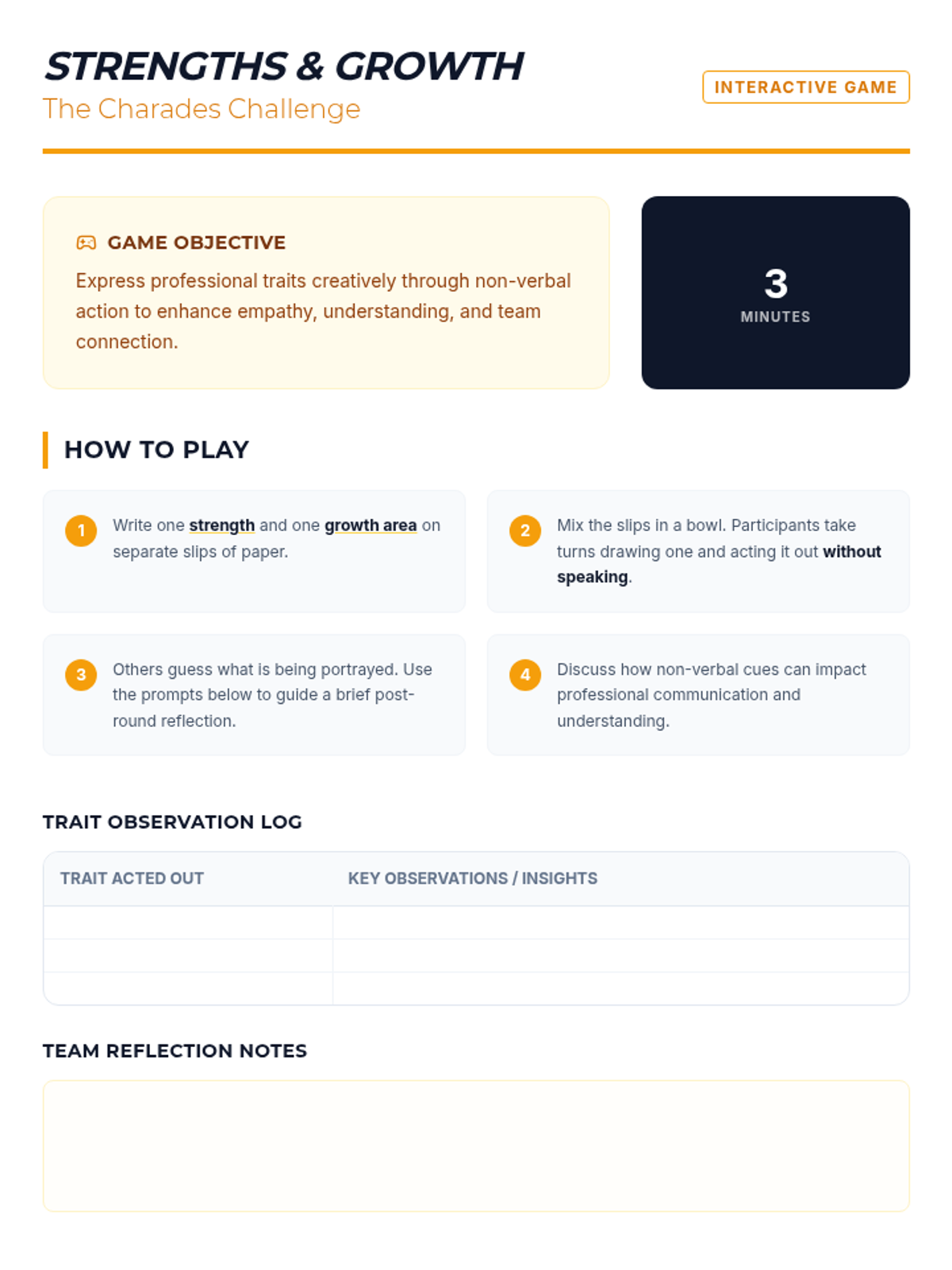 STRENGTHS & GROWTH
The Charades Challenge

INTERACTIVE GAME

GAME OBJECTIVE
Express professional traits creatively through non-verbal action to enhance empathy, understanding, and team connection.

3
MINUTES

HOW TO PLAY

1 Write one strength and one growth area on separate slips of paper.

2 Mix the slips in a bowl. Participants take turns drawing one and acting it out without speaking.

3 Others guess what is being portrayed. Use the prompts below to guide a brief post-round reflection.

4 Discuss how non-verbal cues can impact professional communication and understanding.

TRAIT OBSERVATION LOG

| TRAIT ACTED OUT | KEY OBSERVATIONS / INSIGHTS |
|---|---|
| | |
| | |
| | |

TEAM REFLECTION NOTES